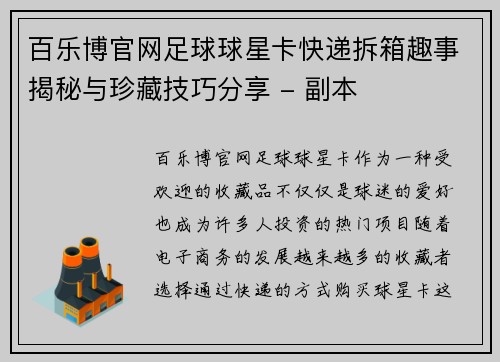 百乐博官网足球球星卡快递拆箱趣事揭秘与珍藏技巧分享 - 副本

百乐博官网足球球星卡作为一种受欢迎的收藏品不仅仅是球迷的爱好也成为许多人投资的热门项目随着电子商务的发展越来越多的收藏者选择通过快递的方式购买球星卡这